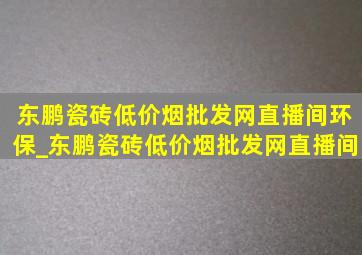 东鹏瓷砖低价烟批发网直播间环保_东鹏瓷砖低价烟批发网直播间